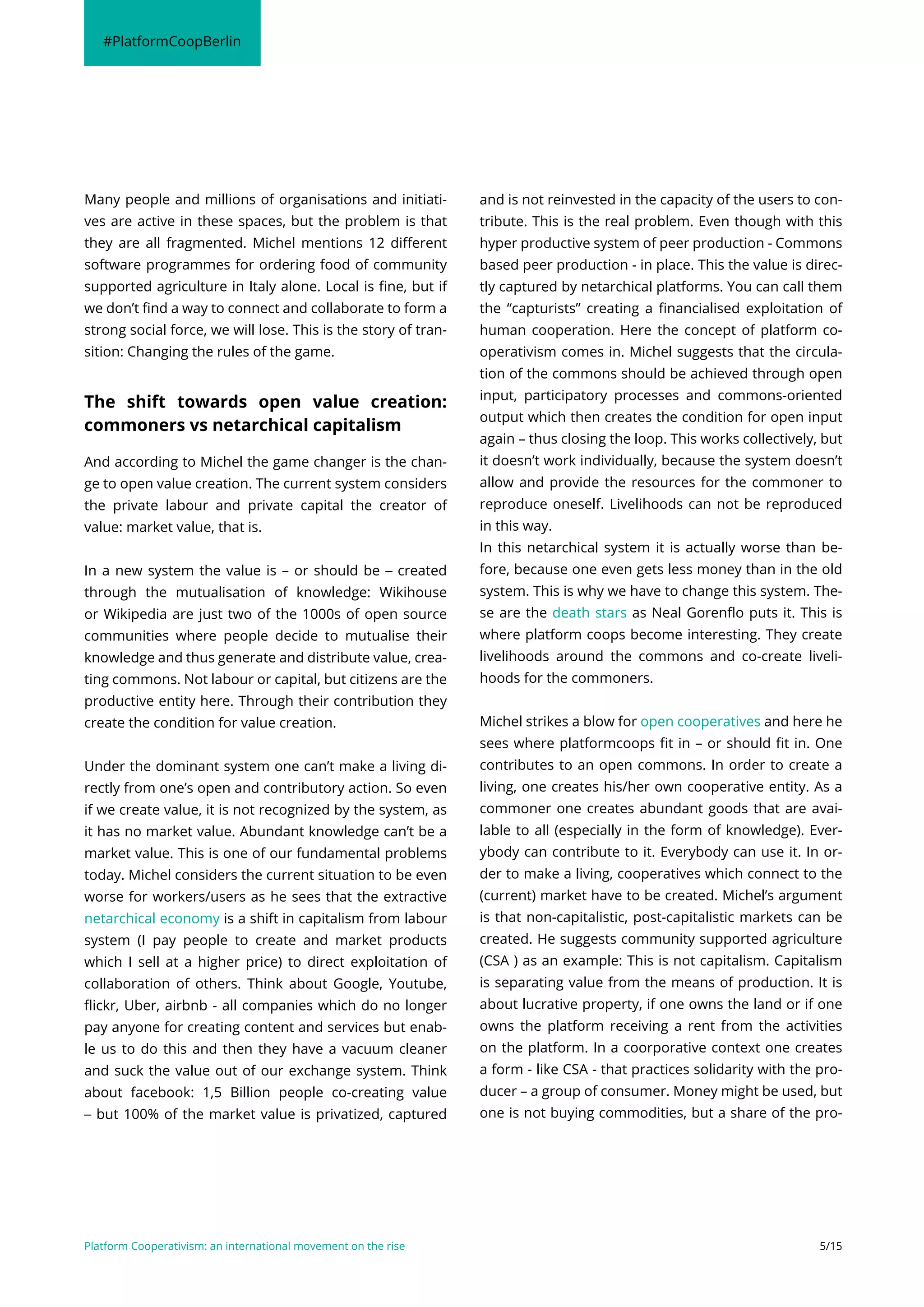 #PlatformCoopBerlin

Many people and millions of organisations and initiatives are active in these spaces, but the problem is that they are all fragmented. Michel mentions 12 different software programmes for ordering food of community supported agriculture in Italy alone. Local is fine, but if we don't find a way to connect and collaborate to form a strong social force, we will lose. This is the story of transition: Changing the rules of the game.

The shift towards open value creation: commoners vs netarchical capitalism

And according to Michel the game changer is the change to open value creation. The current system considers the private labour and private capital the creator of value: market value, that is.

In a new system the value is – or should be – created through the mutualisation of knowledge: Wikihouse or Wikipedia are just two of the 1000s of open source communities where people decide to mutualise their knowledge and thus generate and distribute value, creating commons. Not labour or capital, but citizens are the productive entity here. Through their contribution they create the condition for value creation.

Under the dominant system one can't make a living directly from one's open and contributory action. So even if we create value, it is not recognized by the system, as it has no market value. Abundant knowledge can't be a market value. This is one of our fundamental problems today. Michel considers the current situation to be even worse for workers/users as he sees that the extractive netarchical economy is a shift in capitalism from labour system (I pay people to create and market products which I sell at a higher price) to direct exploitation of collaboration of others. Think about Google, Youtube, flickr, Uber, airbnb - all companies which do no longer pay anyone for creating content and services but enable us to do this and then they have a vacuum cleaner and suck the value out of our exchange system. Think about facebook: 1,5 Billion people co-creating value – but 100% of the market value is privatized, captured and is not reinvested in the capacity of the users to contribute. This is the real problem. Even though with this hyper productive system of peer production - Commons based peer production - in place. This the value is directly captured by netarchical platforms. You can call them the "capturists" creating a financialised exploitation of human cooperation. Here the concept of platform cooperativism comes in. Michel suggests that the circulation of the commons should be achieved through open input, participatory processes and commons-oriented output which then creates the condition for open input again – thus closing the loop. This works collectively, but it doesn't work individually, because the system doesn't allow and provide the resources for the commoner to reproduce oneself. Livelihoods can not be reproduced in this way.
In this netarchical system it is actually worse than before, because one even gets less money than in the old system. This is why we have to change this system. These are the death stars as Neal Gorenflo puts it. This is where platform coops become interesting. They create livelihoods around the commons and co-create livelihoods for the commoners.

Michel strikes a blow for open cooperatives and here he sees where platformcoops fit in – or should fit in. One contributes to an open commons. In order to create a living, one creates his/her own cooperative entity. As a commoner one creates abundant goods that are available to all (especially in the form of knowledge). Everybody can contribute to it. Everybody can use it. In order to make a living, cooperatives which connect to the (current) market have to be created. Michel's argument is that non-capitalistic, post-capitalistic markets can be created. He suggests community supported agriculture (CSA ) as an example: This is not capitalism. Capitalism is separating value from the means of production. It is about lucrative property, if one owns the land or if one owns the platform receiving a rent from the activities on the platform. In a coorporative context one creates a form - like CSA - that practices solidarity with the producer – a group of consumer. Money might be used, but one is not buying commodities, but a share of the pro-

Platform Cooperativism: an international movement on the rise

5/15